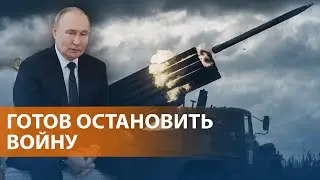 ГОТОВ ОСТАНОВИТЬ ВОЙНУ